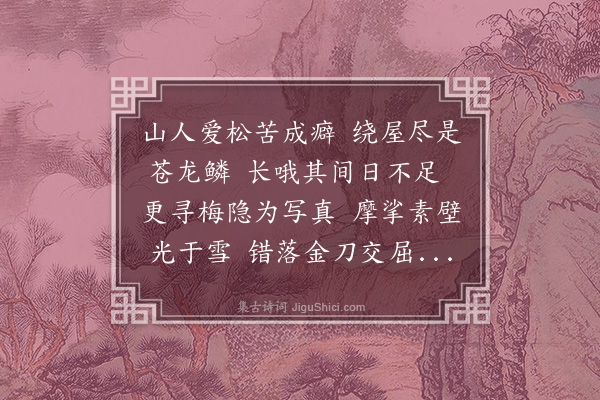 山人爱松苦成癖 绕屋尽是苍龙鳞 长哦其间日不足 更寻梅隐为写真 摩挲素壁光于雪 错落金刀交屈...

集古诗词 JiguShici.com